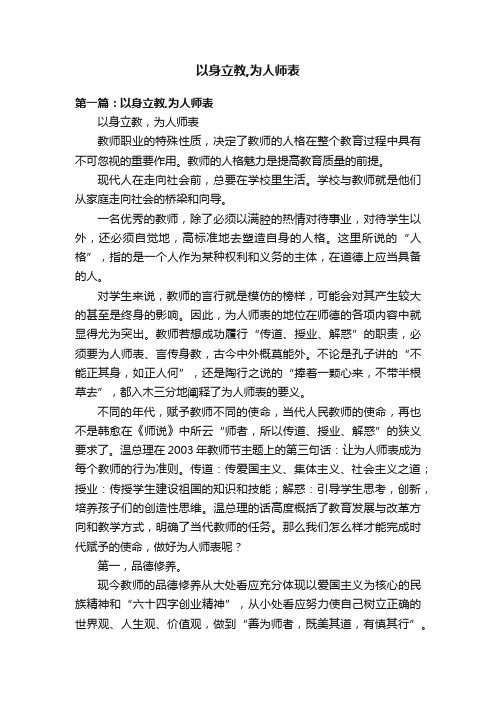 以身立教,为人师表

第一篇：以身立教,为人师表

以身立教，为人师表

教师职业的特殊性质，决定了教师的人格在整个教育过程中具有不可忽视的重要作用。教师的人格魅力是提高教育质量的前提。

现代人在走向社会前，总要在学校里生活。学校与教师就是他们从家庭走向社会的桥梁和向导。

一名优秀的教师，除了必须以满腔的热情对待事业，对待学生以外，还必须自觉地，高标准地去塑造自身的人格。这里所说的“人格”，指的是一个人作为某种权利和义务的主体，在道德上应当具备的人。

对学生来说，教师的言行就是模仿的榜样，可能会对其产生较大的甚至是终身的影响。因此，为人师表的地位在师德的各项内容中就显得尤为突出。教师若想成功履行“传道、授业、解惑”的职责，必须要为人师表、言传身教，古今中外概莫能外。不论是孔子讲的“不能正其身，如正人何”，还是陶行之说的“捧着一颗心来，不带半根草去”，都入木三分地阐释了为人师表的要义。

不同的年代，赋予教师不同的使命，当代人民教师的使命，再也不是韩愈在《师说》中所云“师者，所以传道、授业、解惑”的狭义要求了。温总理在2003年教师节主题上的第三句话：让为人师表成为每个教师的行为准则。传道：传爱国主义、集体主义、社会主义之道；授业：传授学生建设祖国的知识和技能；解惑：引导学生思考，创新，培养孩子们的创造性思维。温总理的话高度概括了教育发展与改革方向和教学方式，明确了当代教师的任务。那么我们怎么样才能完成时代赋予的使命，做好为人师表呢？

第一，品德修养。

现今教师的品德修养从大处看应充分体现以爱国主义为核心的民族精神和“六十四字创业精神”，从小处看应努力使自己树立正确的世界观、人生观、价值观，做到“善为师者，既美其道，有慎其行”。